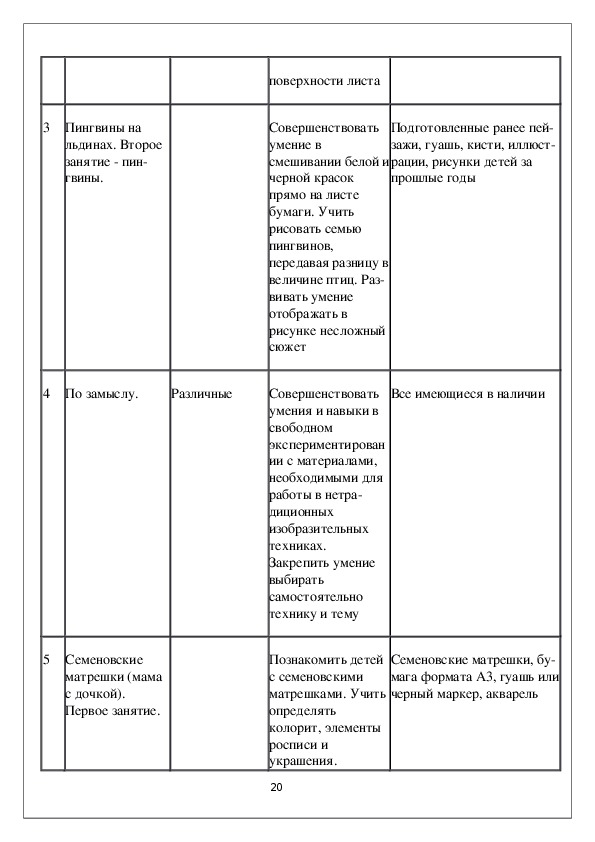 | | | | | |
|---|---|---|---|---|
| | | | поверхности листа | |
| 3 | Пингвины на льдинах. Второе занятие - пингвины. | | Совершенствовать умение в смешивании белой и черной красок прямо на листе бумаги. Учить рисовать семью пингвинов, передавая разницу в величине птиц. Развивать умение отображать в рисунке несложный сюжет | Подготовленные ранее пейзажи, гуашь, кисти, иллюстрации, рисунки детей за прошлые годы |
| 4 | По замыслу. | Различные | Совершенствовать умения и навыки в свободном экспериментировании с материалами, необходимыми для работы в нетрадиционных изобразительных техниках. Закрепить умение выбирать самостоятельно технику и тему | Все имеющиеся в наличии |
| 5 | Семеновские матрешки (мама с дочкой). Первое занятие. | | Познакомить детей с семеновскими матрешками. Учить определять колорит, элементы росписи и украшения. | Семеновские матрешки, бумага формата А3, гуашь или черный маркер, акварель |

20